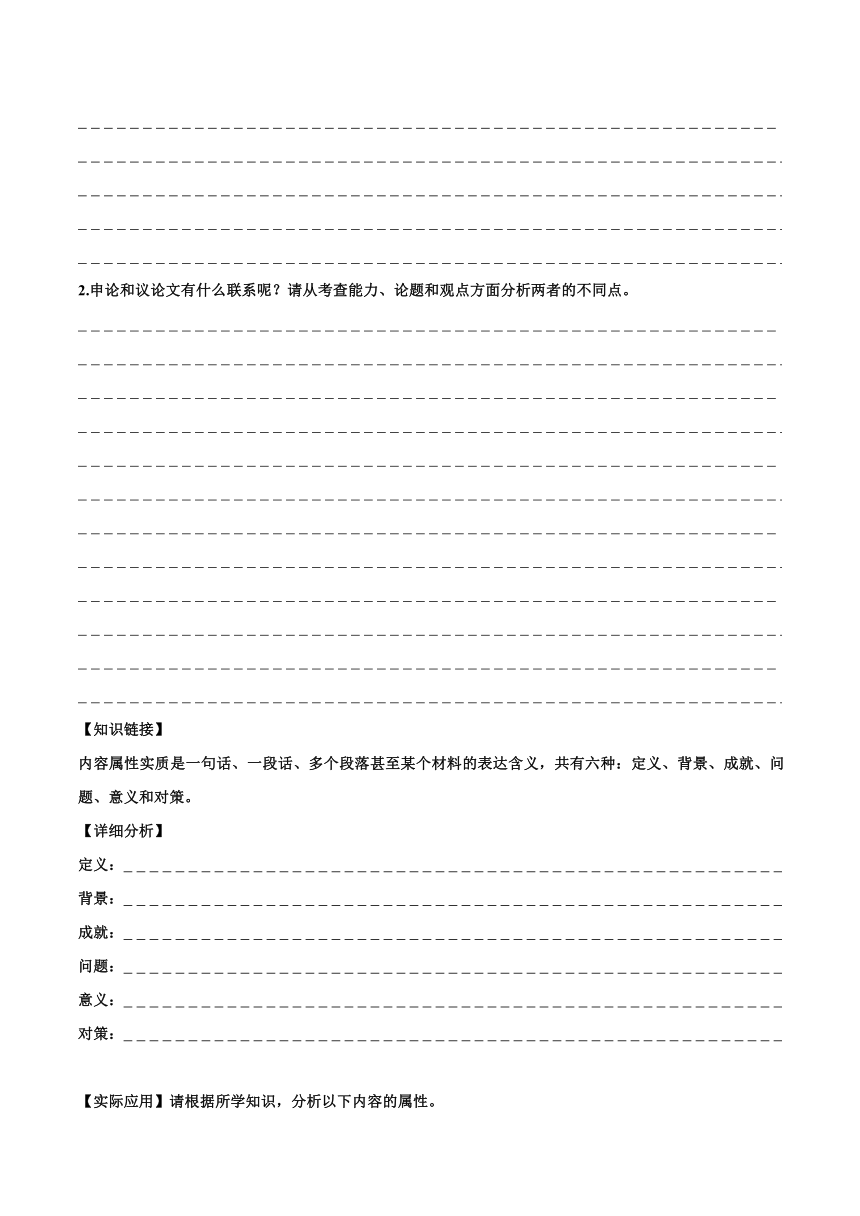 2.申论和议论文有什么联系呢？请从考查能力、论题和观点方面分析两者的不同点。

【知识链接】

内容属性实质是一句话、一段话、多个段落甚至某个材料的表达含义，共有六种：定义、背景、成就、问题、意义和对策。

【详细分析】

定义：

背景：

成就：

问题：

意义：

对策：

【实际应用】请根据所学知识，分析以下内容的属性。